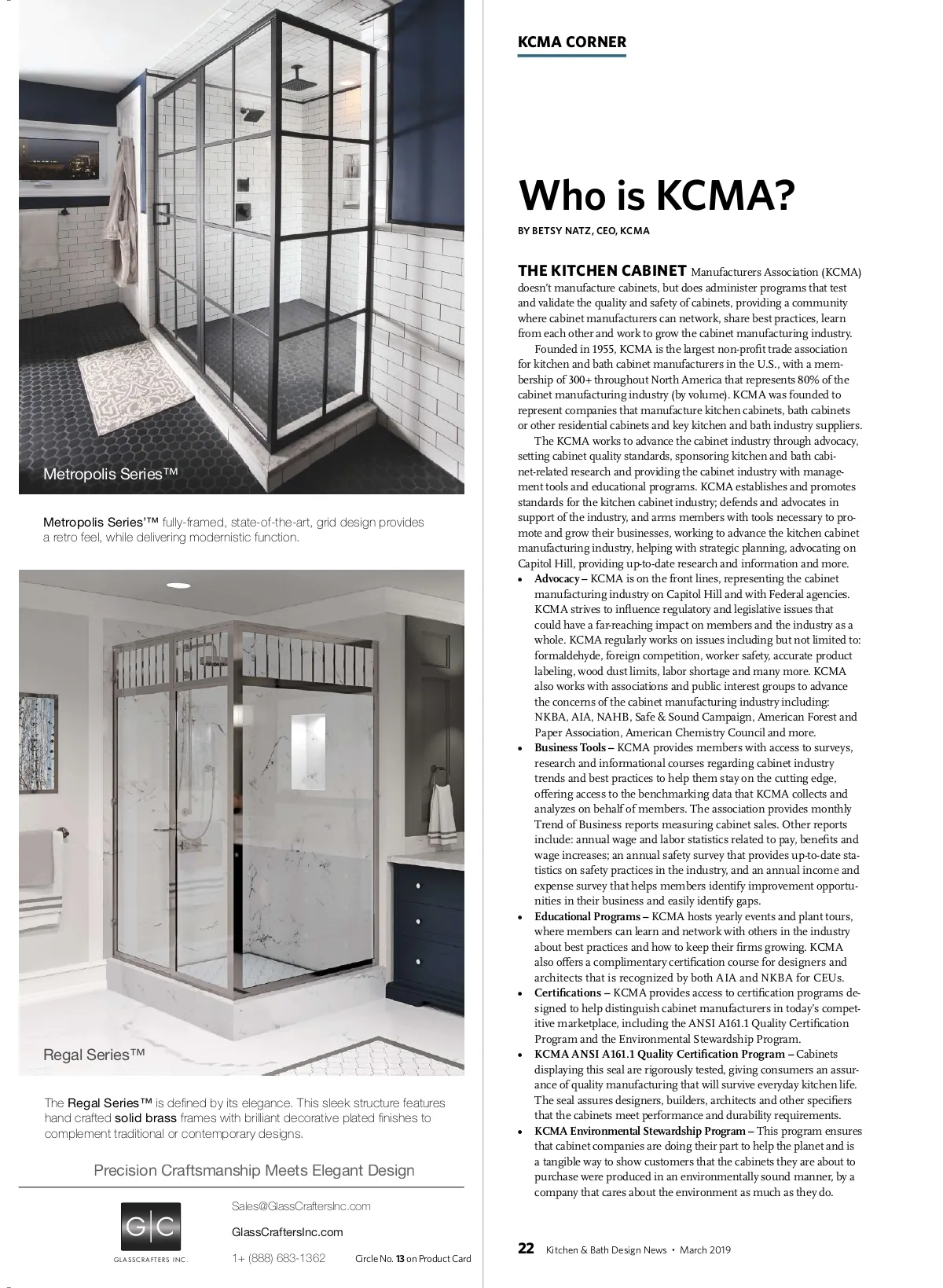 Metropolis Series™

Metropolis Series'™ fully-framed, state-of-the-art, grid design provides a retro feel, while delivering modernistic function.

Regal Series™

The Regal Series™ is defined by its elegance. This sleek structure features hand crafted solid brass frames with brilliant decorative plated finishes to complement traditional or contemporary designs.

Precision Craftsmanship Meets Elegant Design

G|C
GLASSCRAFTERS INC.

Sales@GlassCraftersInc.com

GlassCraftersInc.com

1+ (888) 683-1362

Circle No. 13 on Product Card

KCMA CORNER

Who is KCMA?

BY BETSY NATZ, CEO, KCMA

THE KITCHEN CABINET Manufacturers Association (KCMA) doesn't manufacture cabinets, but does administer programs that test and validate the quality and safety of cabinets, providing a community where cabinet manufacturers can network, share best practices, learn from each other and work to grow the cabinet manufacturing industry.

Founded in 1955, KCMA is the largest non-profit trade association for kitchen and bath cabinet manufacturers in the U.S., with a membership of 300+ throughout North America that represents 80% of the cabinet manufacturing industry (by volume). KCMA was founded to represent companies that manufacture kitchen cabinets, bath cabinets or other residential cabinets and key kitchen and bath industry suppliers.

The KCMA works to advance the cabinet industry through advocacy, setting cabinet quality standards, sponsoring kitchen and bath cabinet-related research and providing the cabinet industry with management tools and educational programs. KCMA establishes and promotes standards for the kitchen cabinet industry; defends and advocates in support of the industry, and arms members with tools necessary to promote and grow their businesses, working to advance the kitchen cabinet manufacturing industry, helping with strategic planning, advocating on Capitol Hill, providing up-to-date research and information and more.

• Advocacy – KCMA is on the front lines, representing the cabinet manufacturing industry on Capitol Hill and with Federal agencies. KCMA strives to influence regulatory and legislative issues that could have a far-reaching impact on members and the industry as a whole. KCMA regularly works on issues including but not limited to: formaldehyde, foreign competition, worker safety, accurate product labeling, wood dust limits, labor shortage and many more. KCMA also works with associations and public interest groups to advance the concerns of the cabinet manufacturing industry including: NKBA, AIA, NAHB, Safe & Sound Campaign, American Forest and Paper Association, American Chemistry Council and more.
• Business Tools – KCMA provides members with access to surveys, research and informational courses regarding cabinet industry trends and best practices to help them stay on the cutting edge, offering access to the benchmarking data that KCMA collects and analyzes on behalf of members. The association provides monthly Trend of Business reports measuring cabinet sales. Other reports include: annual wage and labor statistics related to pay, benefits and wage increases; an annual safety survey that provides up-to-date statistics on safety practices in the industry, and an annual income and expense survey that helps members identify improvement opportunities in their business and easily identify gaps.
• Educational Programs – KCMA hosts yearly events and plant tours, where members can learn and network with others in the industry about best practices and how to keep their firms growing. KCMA also offers a complimentary certification course for designers and architects that is recognized by both AIA and NKBA for CEUs.
• Certifications – KCMA provides access to certification programs designed to help distinguish cabinet manufacturers in today's competitive marketplace, including the ANSI A161.1 Quality Certification Program and the Environmental Stewardship Program.
• KCMA ANSI A161.1 Quality Certification Program – Cabinets displaying this seal are rigorously tested, giving consumers an assurance of quality manufacturing that will survive everyday kitchen life. The seal assures designers, builders, architects and other specifiers that the cabinets meet performance and durability requirements.
• KCMA Environmental Stewardship Program – This program ensures that cabinet companies are doing their part to help the planet and is a tangible way to show customers that the cabinets they are about to purchase were produced in an environmentally sound manner, by a company that cares about the environment as much as they do.

22 Kitchen & Bath Design News • March 2019